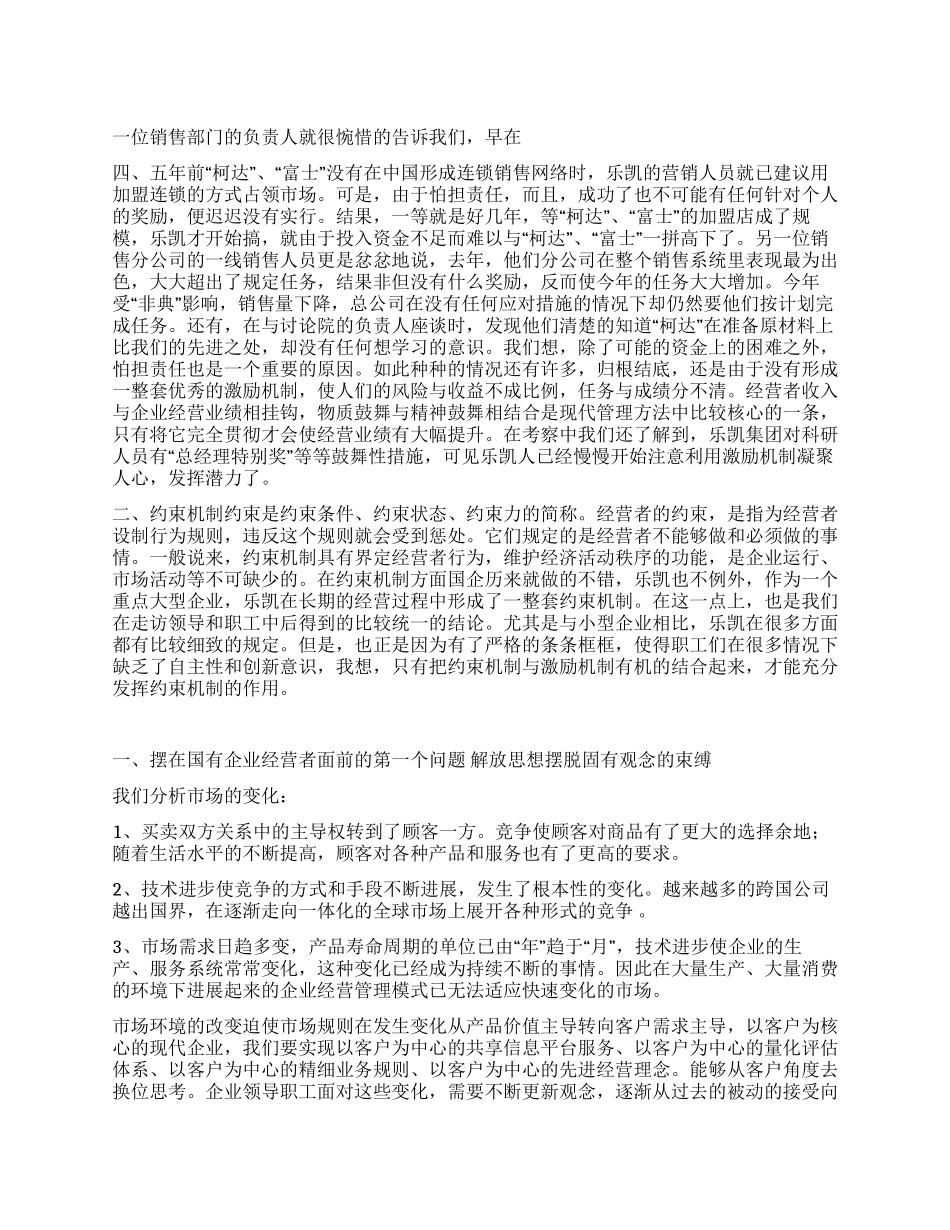 一位销售部门的负责人就很惋惜的告诉我们，早在

四、五年前“柯达”、“富士”没有在中国形成连锁销售网络时，乐凯的营销人员就已建议用加盟连锁的方式占领市场。可是，由于怕担责任，而且，成功了也不可能有任何针对个人的奖励，便迟迟没有实行。结果，一等就是好几年，等“柯达”、“富士”的加盟店成了规模，乐凯才开始搞，就由于投入资金不足而难以与“柯达”、“富士”一拼高下了。另一位销售分公司的一线销售人员更是忿忿地说，去年，他们分公司在整个销售系统里表现最为出色，大大超出了规定任务，结果非但没有什么奖励，反而使今年的任务大大增加。今年受“非典”影响，销售量下降，总公司在没有任何应对措施的情况下却仍然要他们按计划完成任务。还有，在与讨论院的负责人座谈时，发现他们清楚的知道“柯达”在准备原材料上比我们的先进之处，却没有任何想学习的意识。我们想，除了可能的资金上的困难之外，怕担责任也是一个重要的原因。如此种种的情况还有许多，归根结底，还是由于没有形成一整套优秀的激励机制，使人们的风险与收益不成比例，任务与成绩分不清。经营者收入与企业经营业绩相挂钩，物质鼓舞与精神鼓舞相结合是现代管理方法中比较核心的一条，只有将它完全贯彻才会使经营业绩有大幅提升。在考察中我们还了解到，乐凯集团对科研人员有“总经理特别奖”等等鼓舞性措施，可见乐凯人已经慢慢开始注意利用激励机制凝聚人心，发挥潜力了。

二、约束机制约束是约束条件、约束状态、约束力的简称。经营者的约束，是指为经营者设制行为规则，违反这个规则就会受到惩处。它们规定的是经营者不能够做和必须做的事情。一般说来，约束机制具有界定经营者行为，维护经济活动秩序的功能，是企业运行、市场活动等不可缺少的。在约束机制方面国企历来就做的不错，乐凯也不例外，作为一个重点大型企业，乐凯在长期的经营过程中形成了一整套约束机制。在这一点上，也是我们在走访领导和职工中后得到的比较统一的结论。尤其是与小型企业相比，乐凯在很多方面都有比较细致的规定。但是，也正是因为有了严格的条条框框，使得职工们在很多情况下缺乏了自主性和创新意识，我想，只有把约束机制与激励机制有机的结合起来，才能充分发挥约束机制的作用。

一、摆在国有企业经营者面前的第一个问题 解放思想摆脱固有观念的束缚

我们分析市场的变化：

1、买卖双方关系中的主导权转到了顾客一方。竞争使顾客对商品有了更大的选择余地；随着生活水平的不断提高，顾客对各种产品和服务也有了更高的要求。

2、技术进步使竞争的方式和手段不断进展，发生了根本性的变化。越来越多的跨国公司越出国界，在逐渐走向一体化的全球市场上展开各种形式的竞争 。

3、市场需求日趋多变，产品寿命周期的单位已由“年”趋于“月”，技术进步使企业的生产、服务系统常常变化，这种变化已经成为持续不断的事情。因此在大量生产、大量消费的环境下进展起来的企业经营管理模式已无法适应快速变化的市场。

市场环境的改变迫使市场规则在发生变化从产品价值主导转向客户需求主导，以客户为核心的现代企业，我们要实现以客户为中心的共享信息平台服务、以客户为中心的量化评估体系、以客户为中心的精细业务规则、以客户为中心的先进经营理念。能够从客户角度去换位思考。企业领导职工面对这些变化，需要不断更新观念，逐渐从过去的被动的接受向